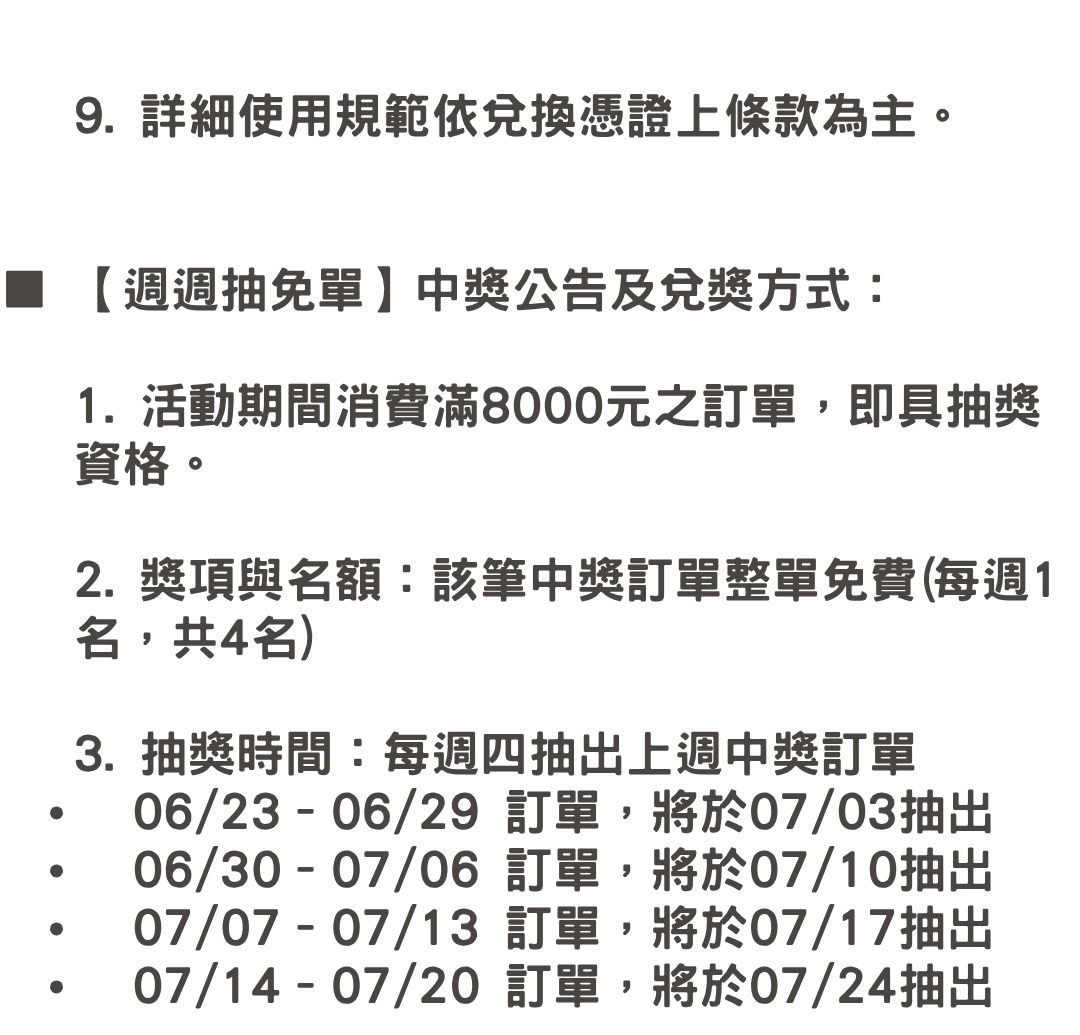 9. 詳細使用規範依兌換憑證上條款為主。

■ 【週週抽免單】中獎公告及兌獎方式：

1. 活動期間消費滿8000元之訂單，即具抽獎資格。

2. 獎項與名額：該筆中獎訂單整單免費(每週1名，共4名)

3. 抽獎時間：每週四抽出上週中獎訂單
• 06/23 - 06/29 訂單，將於07/03抽出
• 06/30 - 07/06 訂單，將於07/10抽出
• 07/07 - 07/13 訂單，將於07/17抽出
• 07/14 - 07/20 訂單，將於07/24抽出